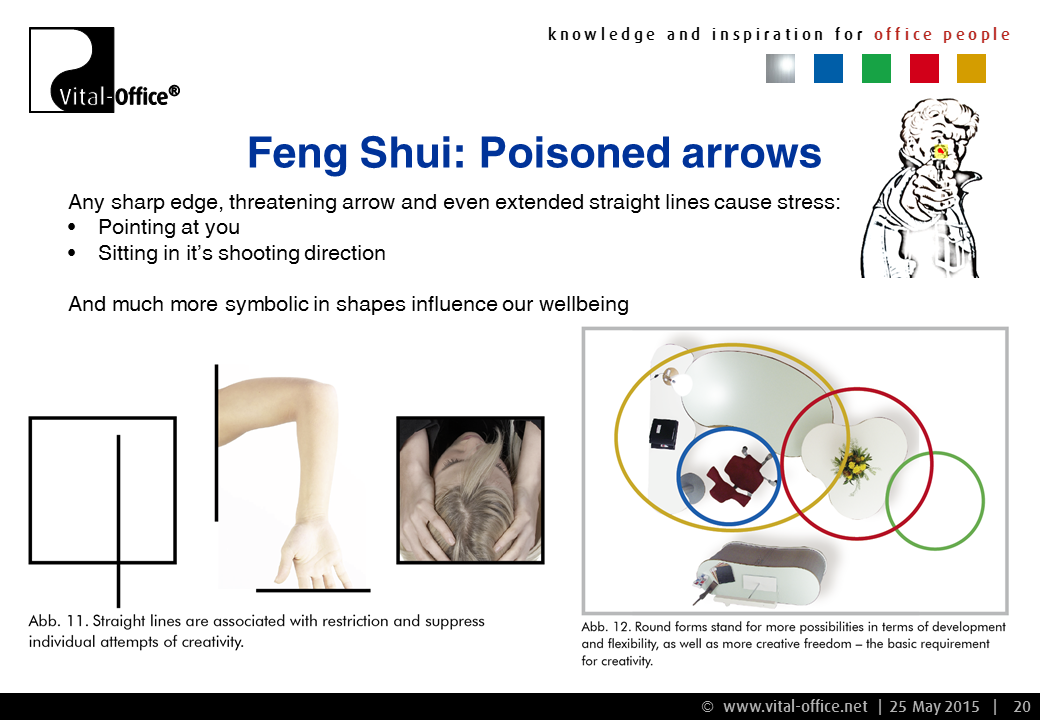 Vital-Office®

knowledge and inspiration for office people

Feng Shui: Poisoned arrows

Any sharp edge, threatening arrow and even extended straight lines cause stress:
• Pointing at you
• Sitting in it's shooting direction

And much more symbolic in shapes influence our wellbeing

Abb. 11. Straight lines are associated with restriction and suppress individual attempts of creativity.

Abb. 12. Round forms stand for more possibilities in terms of development and flexibility, as well as more creative freedom – the basic requirement for creativity.

© www.vital-office.net | 25 May 2015 | 20